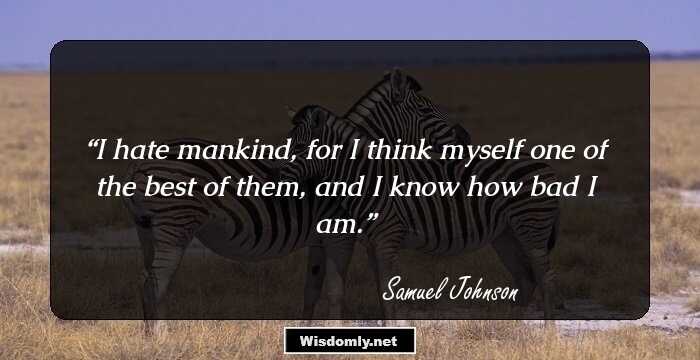 “I hate mankind, for I think myself one of the best of them, and I know how bad I am.”

Samuel Johnson

Wisdomly.net